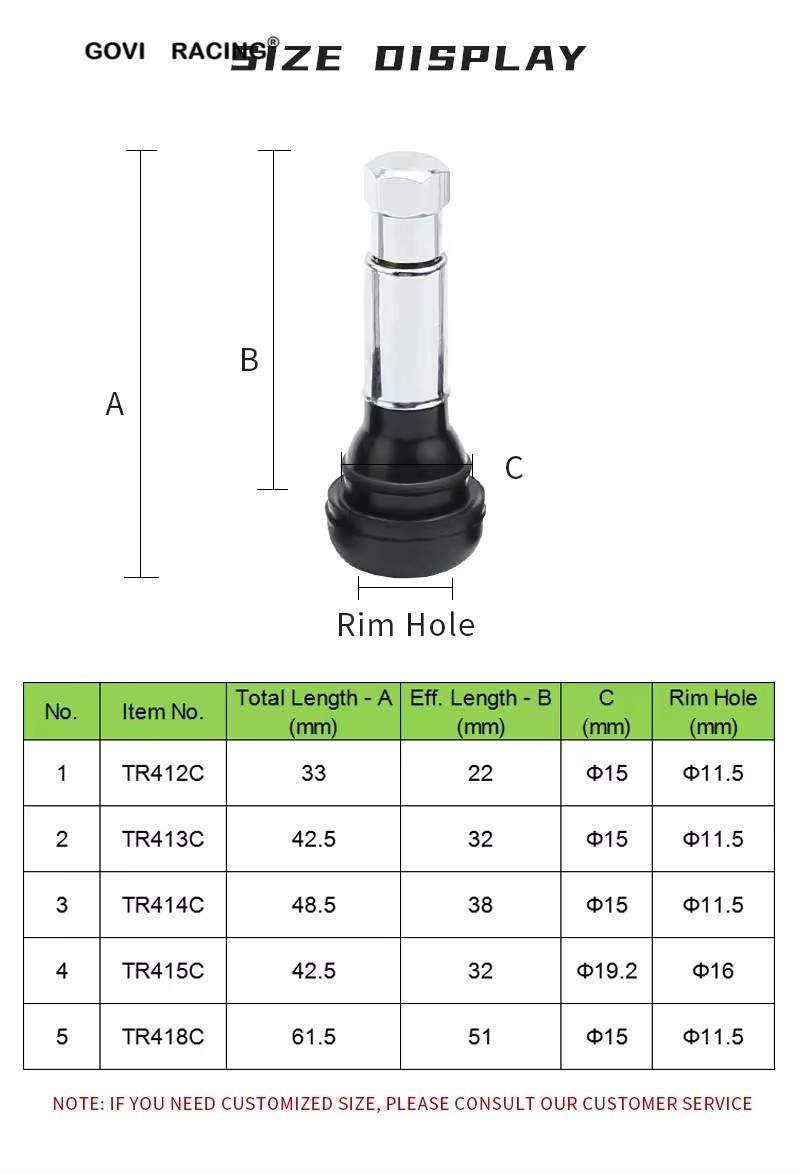 GOVI RACING®

SIZE DISPLAY

A

B

C

Rim Hole

| No. | Item No. | Total Length - A (mm) | Eff. Length - B (mm) | C (mm) | Rim Hole (mm) |
|---|---|---|---|---|---|
| 1 | TR412C | 33 | 22 | Φ15 | Φ11.5 |
| 2 | TR413C | 42.5 | 32 | Φ15 | Φ11.5 |
| 3 | TR414C | 48.5 | 38 | Φ15 | Φ11.5 |
| 4 | TR415C | 42.5 | 32 | Φ19.2 | Φ16 |
| 5 | TR418C | 61.5 | 51 | Φ15 | Φ11.5 |

NOTE: IF YOU NEED CUSTOMIZED SIZE, PLEASE CONSULT OUR CUSTOMER SERVICE